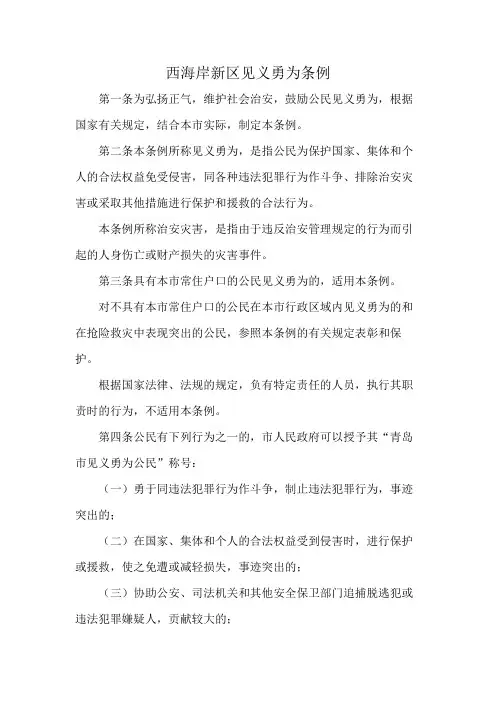 西海岸新区见义勇为条例

第一条为弘扬正气，维护社会治安，鼓励公民见义勇为，根据国家有关规定，结合本市实际，制定本条例。

第二条本条例所称见义勇为，是指公民为保护国家、集体和个人的合法权益免受侵害，同各种违法犯罪行为作斗争、排除治安灾害或采取其他措施进行保护和援救的合法行为。

本条例所称治安灾害，是指由于违反治安管理规定的行为而引起的人身伤亡或财产损失的灾害事件。

第三条具有本市常住户口的公民见义勇为的，适用本条例。

对不具有本市常住户口的公民在本市行政区域内见义勇为的和在抢险救灾中表现突出的公民，参照本条例的有关规定表彰和保护。

根据国家法律、法规的规定，负有特定责任的人员，执行其职责时的行为，不适用本条例。

第四条公民有下列行为之一的，市人民政府可以授予其“青岛市见义勇为公民”称号：

（一）勇于同违法犯罪行为作斗争，制止违法犯罪行为，事迹突出的；

（二）在国家、集体和个人的合法权益受到侵害时，进行保护或援救，使之免遭或减轻损失，事迹突出的；

（三）协助公安、司法机关和其他安全保卫部门追捕脱逃犯或违法犯罪嫌疑人，贡献较大的；